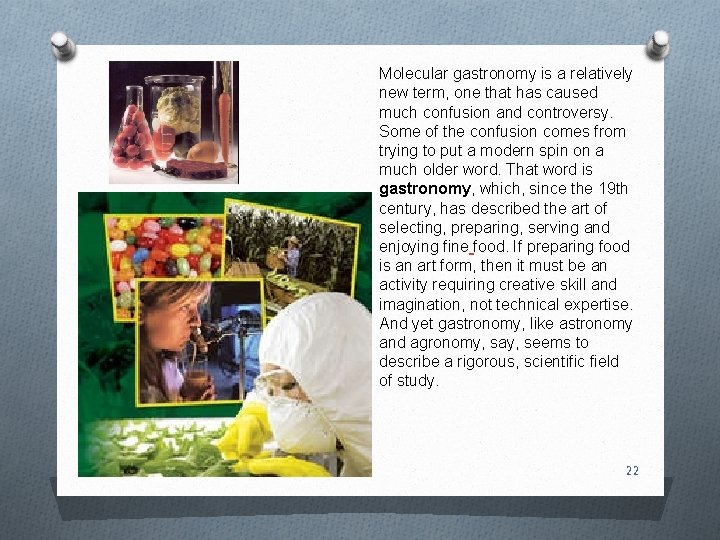 Molecular gastronomy is a relatively new term, one that has caused much confusion and controversy. Some of the confusion comes from trying to put a modern spin on a much older word. That word is gastronomy, which, since the 19th century, has described the art of selecting, preparing, serving and enjoying fine food. If preparing food is an art form, then it must be an activity requiring creative skill and imagination, not technical expertise. And yet gastronomy, like astronomy and agronomy, say, seems to describe a rigorous, scientific field of study.

22